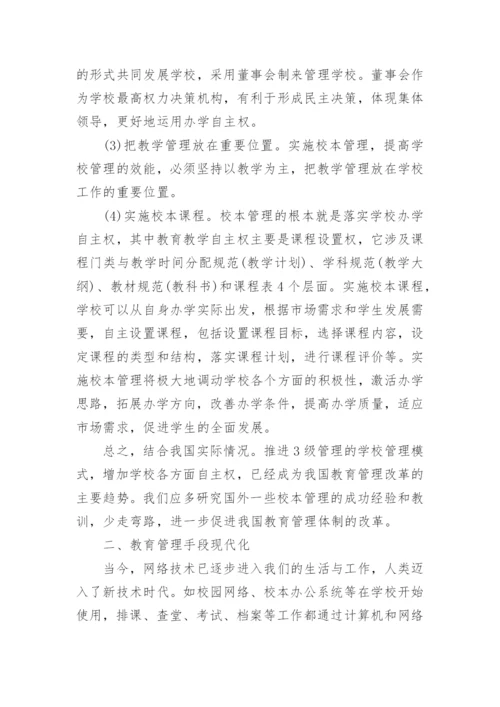 的形式共同发展学校，采用董事会制来管理学校。董事会作为学校最高权力决策机构，有利于形成民主决策，体现集体领导，更好地运用办学自主权。

(3)把教学管理放在重要位置。实施校本管理，提高学校管理的效能，必须坚持以教学为主，把教学管理放在学校工作的重要位置。

(4)实施校本课程。校本管理的根本就是落实学校办学自主权，其中教育教学自主权主要是课程设置权，它涉及课程门类与教学时间分配规范(教学计划)、学科规范(教学大纲)、教材规范(教科书)和课程表4个层面。实施校本课程，学校可以从自身办学实际出发，根据市场需求和学生发展需要，自主设置课程，包括设置课程目标，选择课程内容，设定课程的类型和结构，落实课程计划，进行课程评价等。实施校本管理将极大地调动学校各个方面的积极性，激活办学思路，拓展办学方向，改善办学条件，提高办学质量，适应市场需求，促进学生的全面发展。

总之，结合我国实际情况。推进3级管理的学校管理模式，增加学校各方面自主权，已经成为我国教育管理改革的主要趋势。我们应多研究国外一些校本管理的成功经验和教训，少走弯路，进一步促进我国教育管理体制的改革。

二、教育管理手段现代化

当今，网络技术已逐步进入我们的生活与工作，人类迈入了新技术时代。如校园网络、校本办公系统等在学校开始使用，排课、查堂、考试、档案等工作都通过计算机和网络